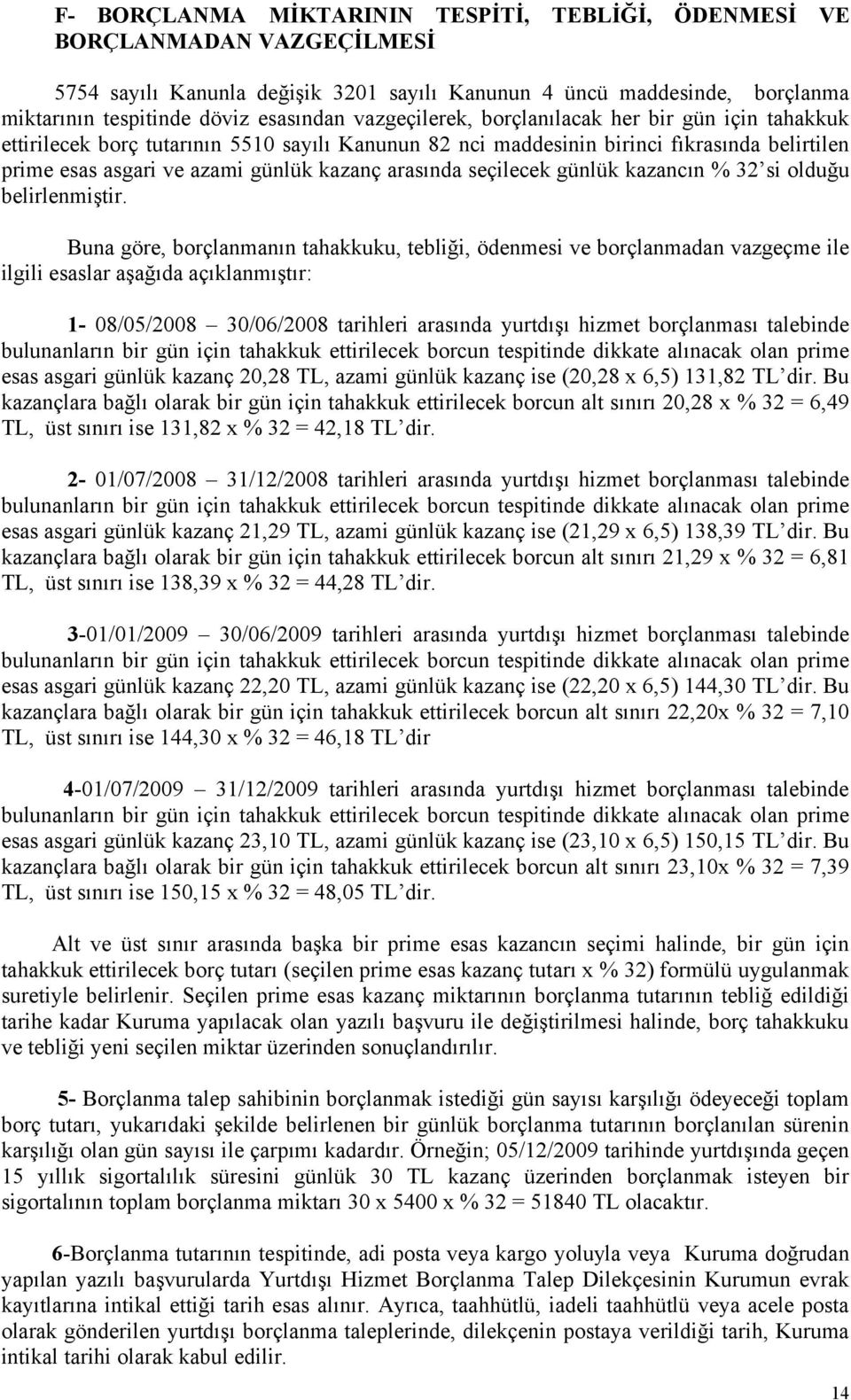 F- BORÇLANMA MİKTARININ TESPİTİ, TEBLİĞİ, ÖDENMESİ VE BORÇLANMADAN VAZGEÇİLMESİ

5754 sayılı Kanunla değişik 3201 sayılı Kanunun 4 üncü maddesinde, borçlanma miktarının tespitinde döviz esasından vazgeçilerek, borçlanılacak her bir gün için tahakkuk ettirilecek borç tutarının 5510 sayılı Kanunun 82 nci maddesinin birinci fıkrasında belirtilen prime esas asgari ve azami günlük kazanç arasında seçilecek günlük kazancın % 32'si olduğu belirlenmiştir.

Buna göre, borçlanmanın tahakkuku, tebliği, ödenmesi ve borçlanmadan vazgeçme ile ilgili esaslar aşağıda açıklanmıştır:

1- 08/05/2008 – 30/06/2008 tarihleri arasında yurtdışı hizmet borçlanması talebinde bulunanların bir gün için tahakkuk ettirilecek borcun tespitinde dikkate alınacak olan prime esas asgari günlük kazanç 20,28 TL, azami günlük kazanç ise (20,28 x 6,5) 131,82 TL'dir. Bu kazançlara bağlı olarak bir gün için tahakkuk ettirilecek borcun alt sınırı 20,28 x % 32 = 6,49 TL, üst sınırı ise 131,82 x % 32 = 42,18 TL'dir.

2- 01/07/2008 – 31/12/2008 tarihleri arasında yurtdışı hizmet borçlanması talebinde bulunanların bir gün için tahakkuk ettirilecek borcun tespitinde dikkate alınacak olan prime esas asgari günlük kazanç 21,29 TL, azami günlük kazanç ise (21,29 x 6,5) 138,39 TL'dir. Bu kazançlara bağlı olarak bir gün için tahakkuk ettirilecek borcun alt sınırı 21,29 x % 32 = 6,81 TL, üst sınırı ise 138,39 x % 32 = 44,28 TL'dir.

3-01/01/2009 – 30/06/2009 tarihleri arasında yurtdışı hizmet borçlanması talebinde bulunanların bir gün için tahakkuk ettirilecek borcun tespitinde dikkate alınacak olan prime esas asgari günlük kazanç 22,20 TL, azami günlük kazanç ise (22,20 x 6,5) 144,30 TL'dir. Bu kazançlara bağlı olarak bir gün için tahakkuk ettirilecek borcun alt sınırı 22,20x % 32 = 7,10 TL, üst sınırı ise 144,30 x % 32 = 46,18 TL'dir

4-01/07/2009 – 31/12/2009 tarihleri arasında yurtdışı hizmet borçlanması talebinde bulunanların bir gün için tahakkuk ettirilecek borcun tespitinde dikkate alınacak olan prime esas asgari günlük kazanç 23,10 TL, azami günlük kazanç ise (23,10 x 6,5) 150,15 TL'dir. Bu kazançlara bağlı olarak bir gün için tahakkuk ettirilecek borcun alt sınırı 23,10x % 32 = 7,39 TL, üst sınırı ise 150,15 x % 32 = 48,05 TL'dir.

Alt ve üst sınır arasında başka bir prime esas kazancın seçimi halinde, bir gün için tahakkuk ettirilecek borç tutarı (seçilen prime esas kazanç tutarı x % 32) formülü uygulanmak suretiyle belirlenir. Seçilen prime esas kazanç miktarının borçlanma tutarının tebliğ edildiği tarihe kadar Kuruma yapılacak olan yazılı başvuru ile değiştirilmesi halinde, borç tahakkuku ve tebliği yeni seçilen miktar üzerinden sonuçlandırılır.

5- Borçlanma talep sahibinin borçlanmak istediği gün sayısı karşılığı ödeyeceği toplam borç tutarı, yukarıdaki şekilde belirlenen bir günlük borçlanma tutarının borçlanılan sürenin karşılığı olan gün sayısı ile çarpımı kadardır. Örneğin; 05/12/2009 tarihinde yurtdışında geçen 15 yıllık sigortalılık süresini günlük 30 TL kazanç üzerinden borçlanmak isteyen bir sigortalının toplam borçlanma miktarı 30 x 5400 x % 32 = 51840 TL olacaktır.

6-Borçlanma tutarının tespitinde, adi posta veya kargo yoluyla veya Kuruma doğrudan yapılan yazılı başvurularda Yurtdışı Hizmet Borçlanma Talep Dilekçesinin Kurumun evrak kayıtlarına intikal ettiği tarih esas alınır. Ayrıca, taahhütlü, iadeli taahhütlü veya acele posta olarak gönderilen yurtdışı borçlanma taleplerinde, dilekçenin postaya verildiği tarih, Kuruma intikal tarihi olarak kabul edilir.

14